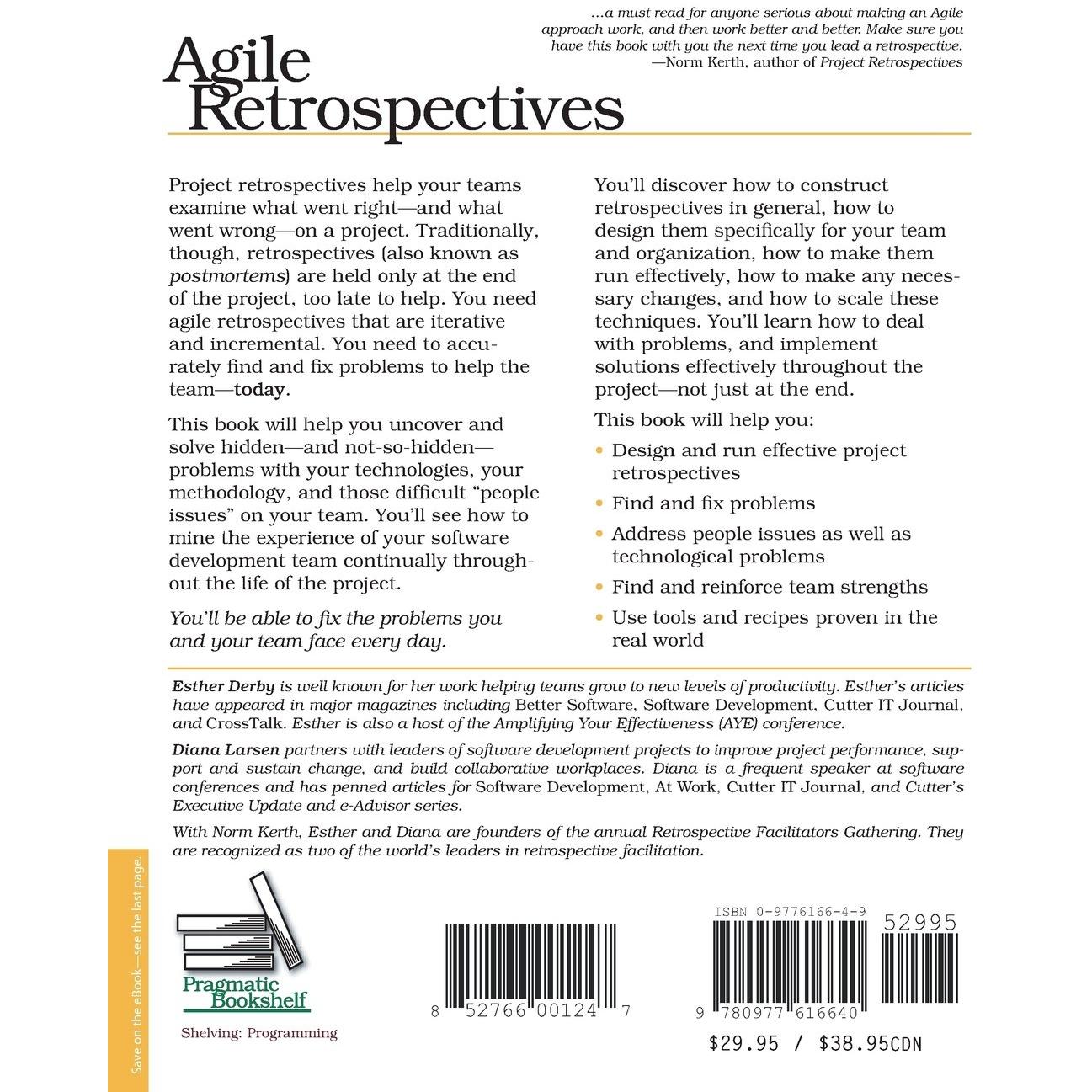 ...a must read for anyone serious about making an Agile approach work, and then work better and better. Make sure you have this book with you the next time you lead a retrospective.
—Norm Kerth, author of Project Retrospectives

Agile Retrospectives

Project retrospectives help your teams examine what went right—and what went wrong—on a project. Traditionally, though, retrospectives (also known as postmortems) are held only at the end of the project, too late to help. You need agile retrospectives that are iterative and incremental. You need to accurately find and fix problems to help the team—today.

This book will help you uncover and solve hidden—and not-so-hidden—problems with your technologies, your methodology, and those difficult "people issues" on your team. You'll see how to mine the experience of your software development team continually throughout the life of the project.

You'll be able to fix the problems you and your team face every day.

You'll discover how to construct retrospectives in general, how to design them specifically for your team and organization, how to make them run effectively, how to make any necessary changes, and how to scale these techniques. You'll learn how to deal with problems, and implement solutions effectively throughout the project—not just at the end.

This book will help you:

• Design and run effective project retrospectives
• Find and fix problems
• Address people issues as well as technological problems
• Find and reinforce team strengths
• Use tools and recipes proven in the real world

Esther Derby is well known for her work helping teams grow to new levels of productivity. Esther's articles have appeared in major magazines including Better Software, Software Development, Cutter IT Journal, and CrossTalk. Esther is also a host of the Amplifying Your Effectiveness (AYE) conference.

Diana Larsen partners with leaders of software development projects to improve project performance, support and sustain change, and build collaborative workplaces. Diana is a frequent speaker at software conferences and has penned articles for Software Development, At Work, Cutter IT Journal, and Cutter's Executive Update and e-Advisor series.

With Norm Kerth, Esther and Diana are founders of the annual Retrospective Facilitators Gathering. They are recognized as two of the world's leaders in retrospective facilitation.

Save on the eBook—see the last page.

Pragmatic Bookshelf

Shelving: Programming

8 52766 00124 7

ISBN 0-9776166-4-9

52995

9 780977 616640

$29.95 / $38.95CDN